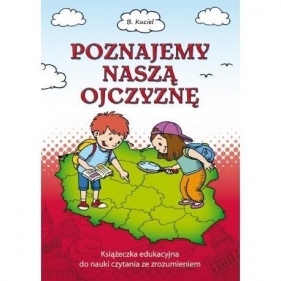 B. Kuciel

POZNAJEMY NASZĄ OJCZYZNĘ

Książeczka edukacyjna do nauki czytania ze zrozumieniem